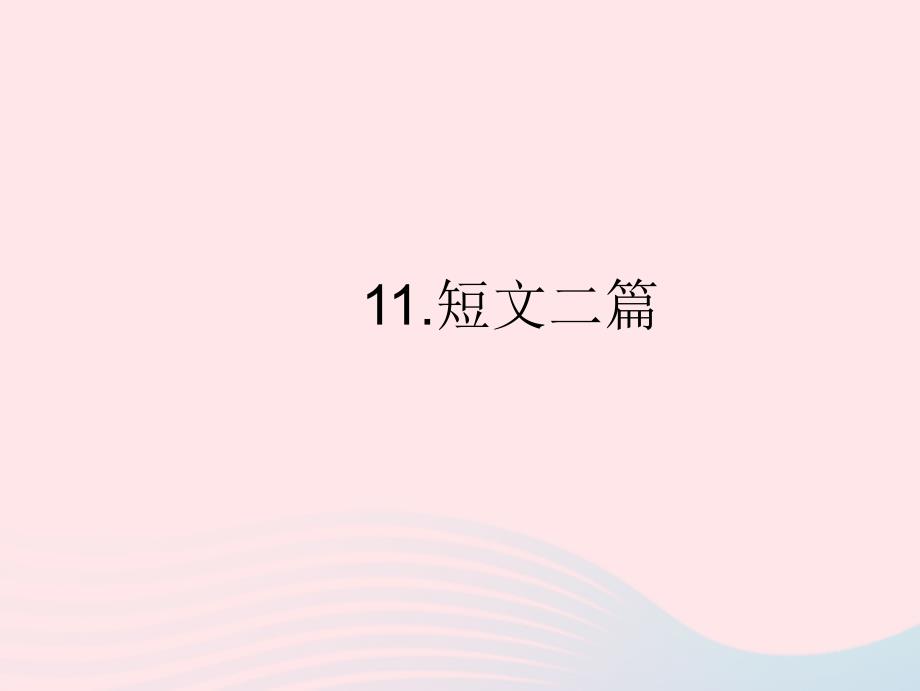 11.短文二篇